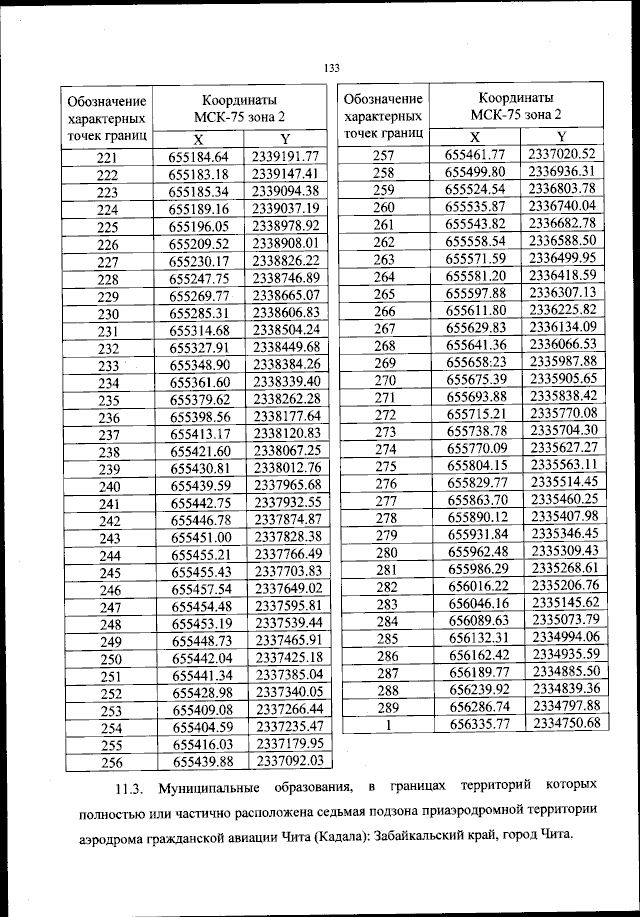 133

| Обозначение характерных точек границ | Координаты МСК-75 зона 2 X | Координаты МСК-75 зона 2 Y |
|---|---|---|
| 221 | 655184.64 | 2339191.77 |
| 222 | 655183.18 | 2339147.41 |
| 223 | 655185.34 | 2339094.38 |
| 224 | 655189.16 | 2339037.19 |
| 225 | 655196.05 | 2338978.92 |
| 226 | 655209.52 | 2338908.01 |
| 227 | 655230.17 | 2338826.22 |
| 228 | 655247.75 | 2338746.89 |
| 229 | 655269.77 | 2338665.07 |
| 230 | 655285.31 | 2338606.83 |
| 231 | 655314.68 | 2338504.24 |
| 232 | 655327.91 | 2338449.68 |
| 233 | 655348.90 | 2338384.26 |
| 234 | 655361.60 | 2338339.40 |
| 235 | 655379.62 | 2338262.28 |
| 236 | 655398.56 | 2338177.64 |
| 237 | 655413.17 | 2338120.83 |
| 238 | 655421.60 | 2338067.25 |
| 239 | 655430.81 | 2338012.76 |
| 240 | 655439.59 | 2337965.68 |
| 241 | 655442.75 | 2337932.55 |
| 242 | 655446.78 | 2337874.87 |
| 243 | 655451.00 | 2337828.38 |
| 244 | 655455.21 | 2337766.49 |
| 245 | 655455.43 | 2337703.83 |
| 246 | 655457.54 | 2337649.02 |
| 247 | 655454.48 | 2337595.81 |
| 248 | 655453.19 | 2337539.44 |
| 249 | 655448.73 | 2337465.91 |
| 250 | 655442.04 | 2337425.18 |
| 251 | 655441.34 | 2337385.04 |
| 252 | 655428.98 | 2337340.05 |
| 253 | 655409.08 | 2337266.44 |
| 254 | 655404.59 | 2337235.47 |
| 255 | 655416.03 | 2337179.95 |
| 256 | 655439.88 | 2337092.03 |

| Обозначение характерных точек границ | Координаты МСК-75 зона 2 X | Координаты МСК-75 зона 2 Y |
|---|---|---|
| 257 | 655461.77 | 2337020.52 |
| 258 | 655499.80 | 2336936.31 |
| 259 | 655524.54 | 2336803.78 |
| 260 | 655535.87 | 2336740.04 |
| 261 | 655543.82 | 2336682.78 |
| 262 | 655558.54 | 2336588.50 |
| 263 | 655571.59 | 2336499.95 |
| 264 | 655581.20 | 2336418.59 |
| 265 | 655597.88 | 2336307.13 |
| 266 | 655611.80 | 2336225.82 |
| 267 | 655629.83 | 2336134.09 |
| 268 | 655641.36 | 2336066.53 |
| 269 | 655658:23 | 2335987.88 |
| 270 | 655675.39 | 2335905.65 |
| 271 | 655693.88 | 2335838.42 |
| 272 | 655715.21 | 2335770.08 |
| 273 | 655738.78 | 2335704.30 |
| 274 | 655770.09 | 2335627.27 |
| 275 | 655804.15 | 2335563.11 |
| 276 | 655829.77 | 2335514.45 |
| 277 | 655863.70 | 2335460.25 |
| 278 | 655890.12 | 2335407.98 |
| 279 | 655931.84 | 2335346.45 |
| 280 | 655962.48 | 2335309.43 |
| 281 | 655986.29 | 2335268.61 |
| 282 | 656016.22 | 2335206.76 |
| 283 | 656046.16 | 2335145.62 |
| 284 | 656089.63 | 2335073.79 |
| 285 | 656132.31 | 2334994.06 |
| 286 | 656162.42 | 2334935.59 |
| 287 | 656189.77 | 2334885.50 |
| 288 | 656239.92 | 2334839.36 |
| 289 | 656286.74 | 2334797.88 |
| 1 | 656335.77 | 2334750.68 |

11.3. Муниципальные образования, в границах территорий которых полностью или частично расположена седьмая подзона приаэродромной территории аэродрома гражданской авиации Чита (Кадала): Забайкальский край, город Чита.